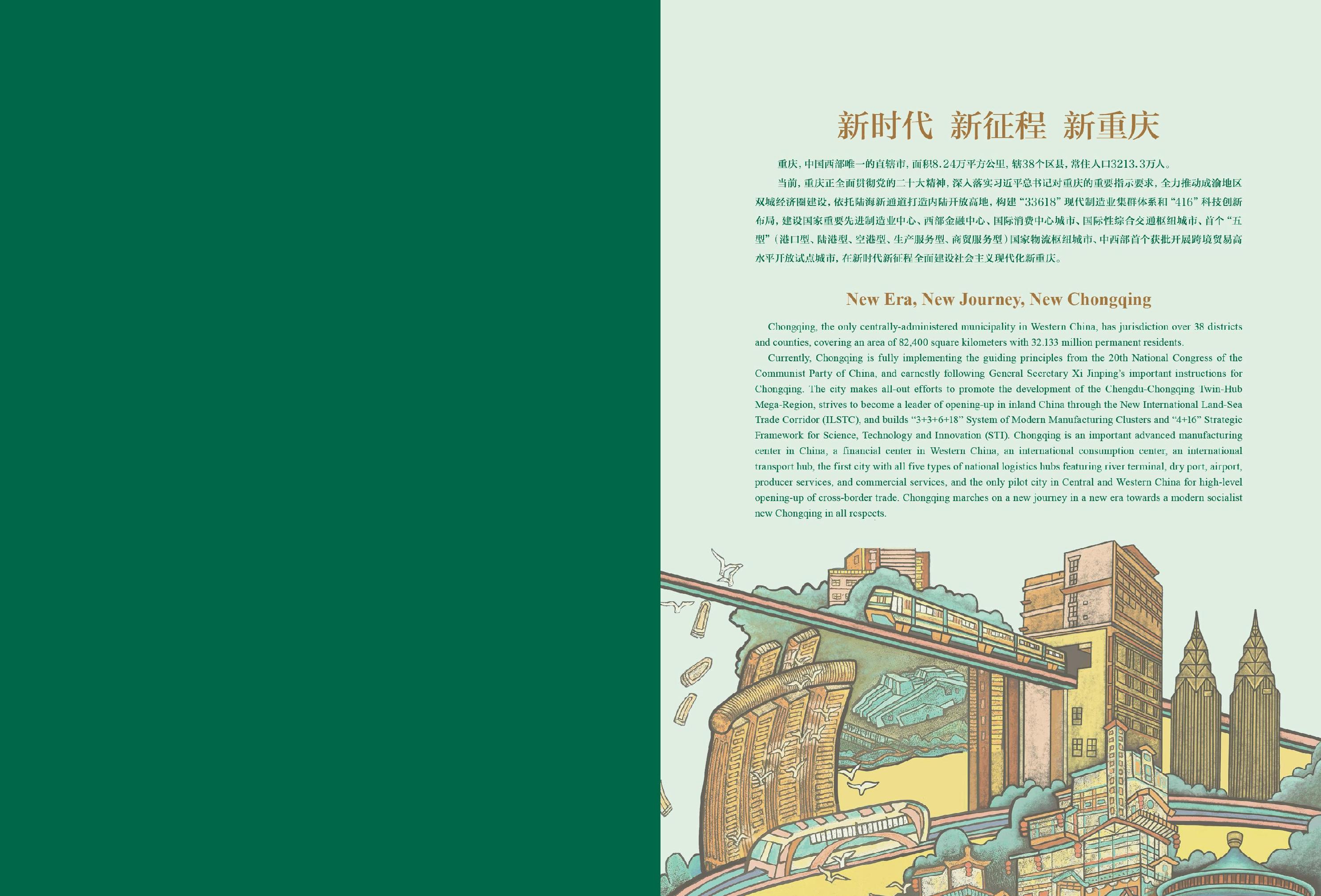 新时代 新征程 新重庆

重庆，中国西部唯一的直辖市，面积8.24万平方公里，辖38个区县，常住人口3213.3万人。

当前，重庆正全面贯彻党的二十大精神，深入落实习近平总书记对重庆的重要指示要求，全力推动成渝地区双城经济圈建设，依托陆海新通道打造内陆开放高地，构建“33618”现代制造业集群体系和“416”科技创新布局，建设国家重要先进制造业中心、西部金融中心、国际消费中心城市、国际性综合交通枢纽城市、首个“五型”（港口型、陆港型、空港型、生产服务型、商贸服务型）国家物流枢纽城市、中西部首个获批开展跨境贸易高水平开放试点城市，在新时代新征程全面建设社会主义现代化新重庆。

New Era, New Journey, New Chongqing

Chongqing, the only centrally-administered municipality in Western China, has jurisdiction over 38 districts and counties, covering an area of 82,400 square kilometers with 32.133 million permanent residents.

Currently, Chongqing is fully implementing the guiding principles from the 20th National Congress of the Communist Party of China, and earnestly following General Secretary Xi Jinping's important instructions for Chongqing. The city makes all-out efforts to promote the development of the Chengdu-Chongqing Twin-Hub Mega-Region, strives to become a leader of opening-up in inland China through the New International Land-Sea Trade Corridor (ILSTC), and builds "3+3+6+18" System of Modern Manufacturing Clusters and "4+16" Strategic Framework for Science, Technology and Innovation (STI). Chongqing is an important advanced manufacturing center in China, a financial center in Western China, an international consumption center, an international transport hub, the first city with all five types of national logistics hubs featuring river terminal, dry port, airport, producer services, and commercial services, and the only pilot city in Central and Western China for high-level opening-up of cross-border trade. Chongqing marches on a new journey in a new era towards a modern socialist new Chongqing in all respects.